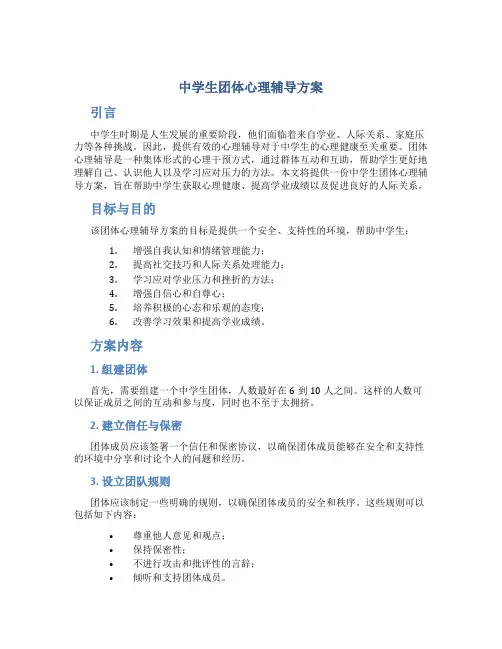 中学生团体心理辅导方案

引言

中学生时期是人生发展的重要阶段，他们面临着来自学业、人际关系、家庭压力等各种挑战。因此，提供有效的心理辅导对于中学生的心理健康至关重要。团体心理辅导是一种集体形式的心理干预方式，通过群体互动和互助，帮助学生更好地理解自己、认识他人以及学习应对压力的方法。本文将提供一份中学生团体心理辅导方案，旨在帮助中学生获取心理健康、提高学业成绩以及促进良好的人际关系。

目标与目的

该团体心理辅导方案的目标是提供一个安全、支持性的环境，帮助中学生：

1. 增强自我认知和情绪管理能力；
2. 提高社交技巧和人际关系处理能力；
3. 学习应对学业压力和挫折的方法；
4. 增强自信心和自尊心；
5. 培养积极的心态和乐观的态度；
6. 改善学习效果和提高学业成绩。

方案内容

1. 组建团体

首先，需要组建一个中学生团体，人数最好在 6 到 10 人之间。这样的人数可以保证成员之间的互动和参与度，同时也不至于太拥挤。

2. 建立信任与保密

团体成员应该签署一个信任和保密协议，以确保团体成员能够在安全和支持性的环境中分享和讨论个人的问题和经历。

3. 设立团队规则

团体应该制定一些明确的规则，以确保团体成员的安全和秩序。这些规则可以包括如下内容：

• 尊重他人意见和观点；
• 保持保密性；
• 不进行攻击和批评性的言辞；
• 倾听和支持团体成员。